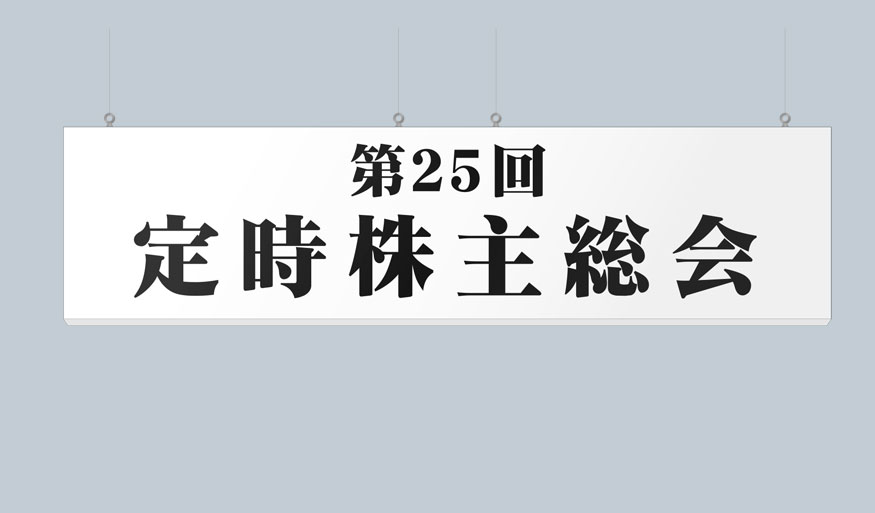 第25回
定時株主総会